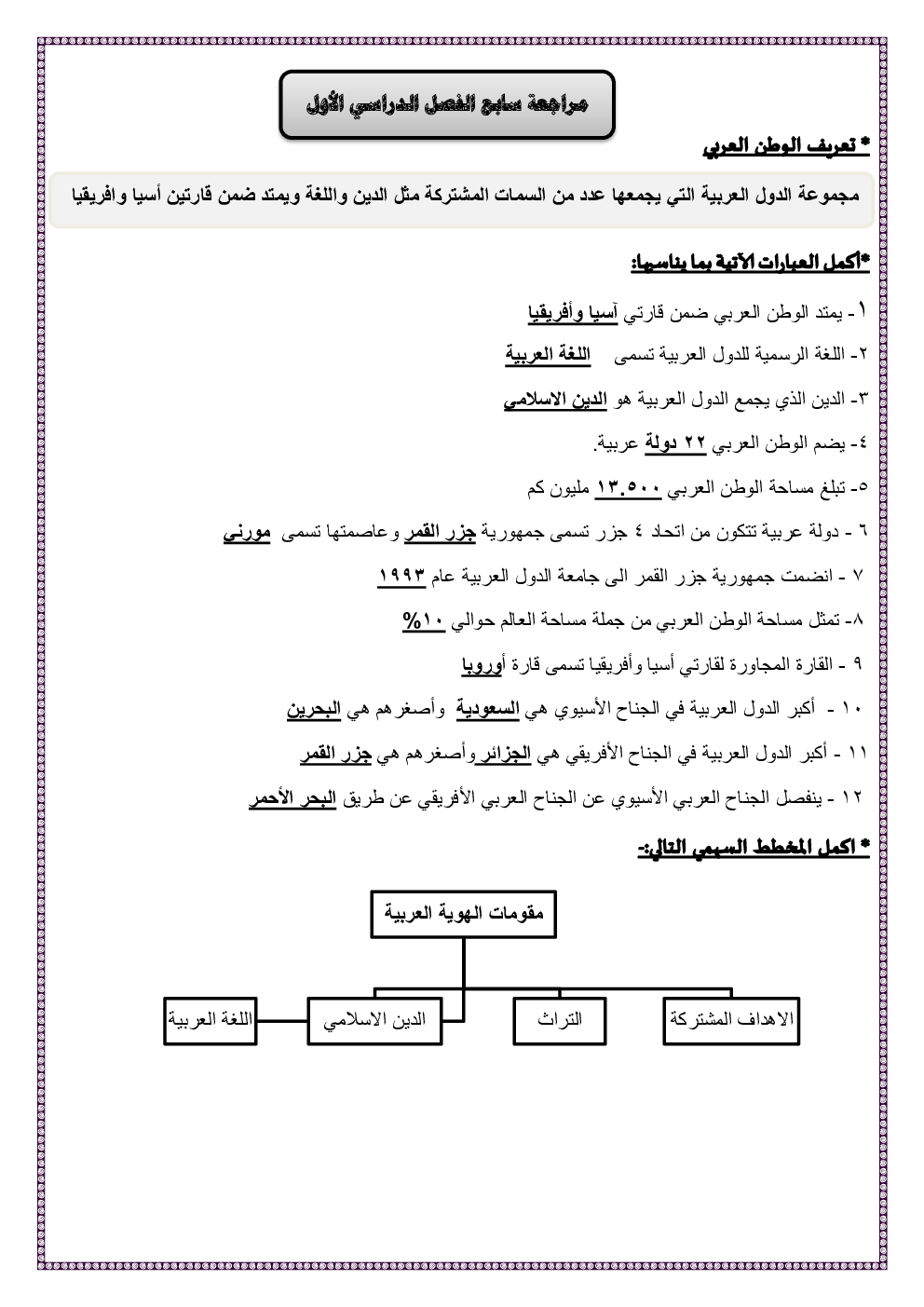 مراجعة سابع الفصل الدراسي الأول

* تعريف الوطن العربي

مجموعة الدول العربية التي يجمعها عدد من السمات المشتركة مثل الدين واللغة ويمتد ضمن قارتين أسيا وافريقيا

*أكمل العبارات الآتية بما يناسبها:

١- يمتد الوطن العربي ضمن قارتي آسيا وأفريقيا

٢- اللغة الرسمية للدول العربية تسمى اللغة العربية

٣- الدين الذي يجمع الدول العربية هو الدين الاسلامي

٤- يضم الوطن العربي ٢٢ دولة عربية.

٥- تبلغ مساحة الوطن العربي ١٣.٥٠٠ مليون كم

٦ - دولة عربية تتكون من اتحاد ٤ جزر تسمى جمهورية جزر القمر وعاصمتها تسمى موروني

٧ - انضمت جمهورية جزر القمر الى جامعة الدول العربية عام ١٩٩٣

٨- تمثل مساحة الوطن العربي من جملة مساحة العالم حوالي ١٠%

٩ - القارة المجاورة لقارتي أسيا وأفريقيا تسمى قارة أوروبا

١٠ - أكبر الدول العربية في الجناح الأسيوي هي السعودية وأصغرهم هي البحرين

١١ - أكبر الدول العربية في الجناح الأفريقي هي الجزائر وأصغرهم هي جزر القمر

١٢ - ينفصل الجناح العربي الأسيوي عن الجناح العربي الأفريقي عن طريق البحر الأحمر

* اكمل المخطط السهمي التالي:-

مقومات الهوية العربية

الاهداف المشتركة

التراث

الدين الاسلامي

اللغة العربية